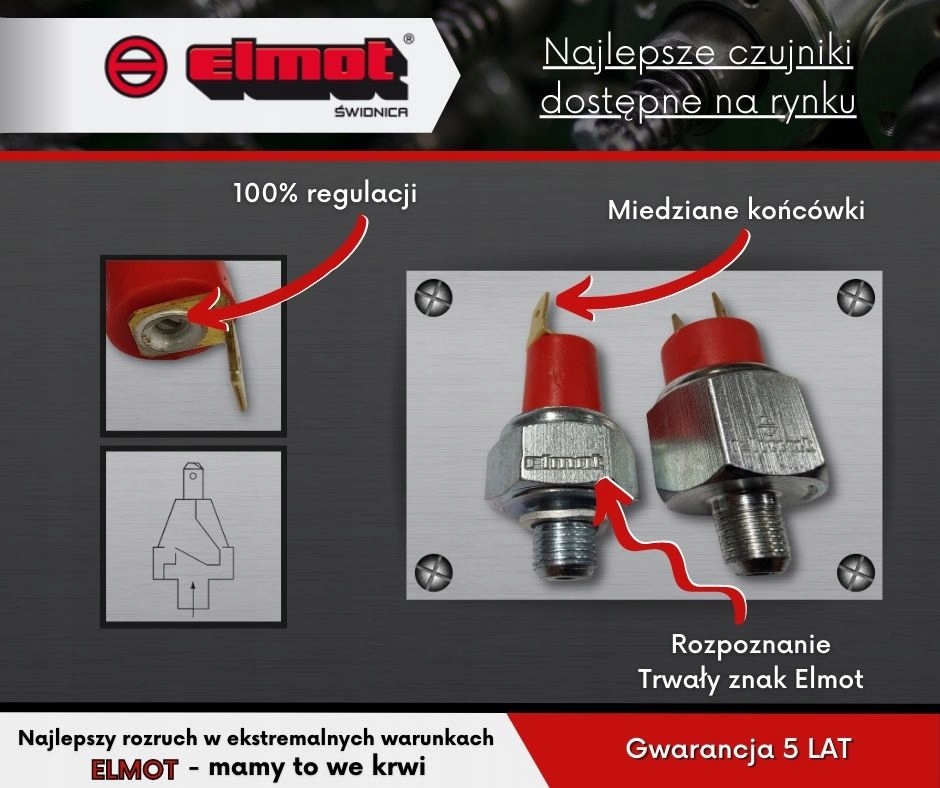 elmot®
ŚWIDNICA

Najlepsze czujniki dostępne na rynku

100% regulacji

Miedziane końcówki

elmot

elmot

Rozpoznanie
Trwały znak Elmot

Najlepszy rozruch w ekstremalnych warunkach
ELMOT - mamy to we krwi

Gwarancja 5 LAT